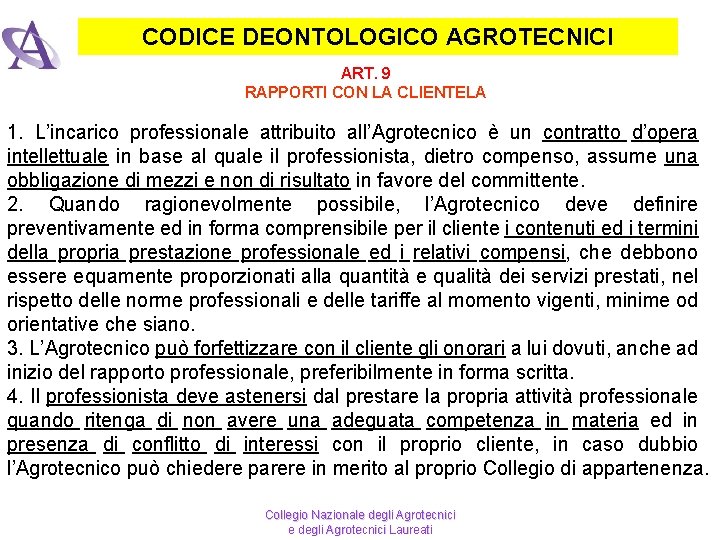 CODICE DEONTOLOGICO AGROTECNICI

ART. 9
RAPPORTI CON LA CLIENTELA

1. L'incarico professionale attribuito all'Agrotecnico è un contratto d'opera intellettuale in base al quale il professionista, dietro compenso, assume una obbligazione di mezzi e non di risultato in favore del committente.
2. Quando ragionevolmente possibile, l'Agrotecnico deve definire preventivamente ed in forma comprensibile per il cliente i contenuti ed i termini della propria prestazione professionale ed i relativi compensi, che debbono essere equamente proporzionati alla quantità e qualità dei servizi prestati, nel rispetto delle norme professionali e delle tariffe al momento vigenti, minime od orientative che siano.
3. L'Agrotecnico può forfettizzare con il cliente gli onorari a lui dovuti, anche ad inizio del rapporto professionale, preferibilmente in forma scritta.
4. Il professionista deve astenersi dal prestare la propria attività professionale quando ritenga di non avere una adeguata competenza in materia ed in presenza di conflitto di interessi con il proprio cliente, in caso dubbio l'Agrotecnico può chiedere parere in merito al proprio Collegio di appartenenza.

Collegio Nazionale degli Agrotecnici
e degli Agrotecnici Laureati